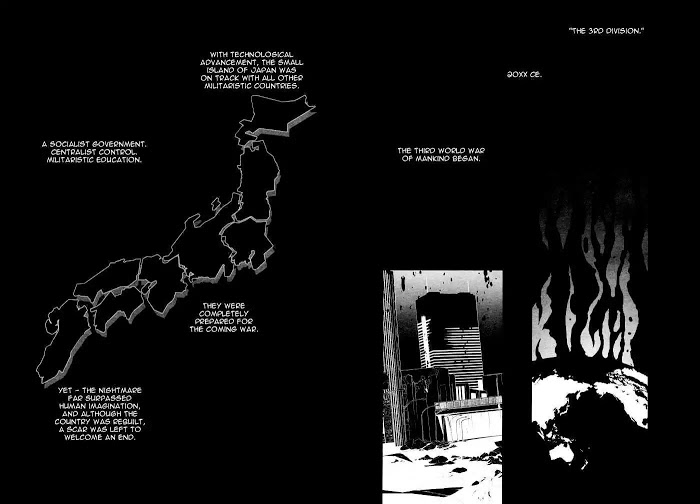 "THE 3RD DIVISION."

20XX CE.

THE THIRD WORLD WAR OF MANKIND BEGAN.

WITH TECHNOLOGICAL ADVANCEMENT, THE SMALL ISLAND OF JAPAN WAS ON TRACK WITH ALL OTHER MILITARISTIC COUNTRIES.

A SOCIALIST GOVERNMENT. CENTRALIST CONTROL. MILITARISTIC EDUCATION.

THEY WERE COMPLETELY PREPARED FOR THE COMING WAR.

YET - THE NIGHTMARE FAR SURPASSED HUMAN IMAGINATION, AND ALTHOUGH THE COUNTRY WAS REBUILT, A SCAR WAS LEFT TO WELCOME AN END.